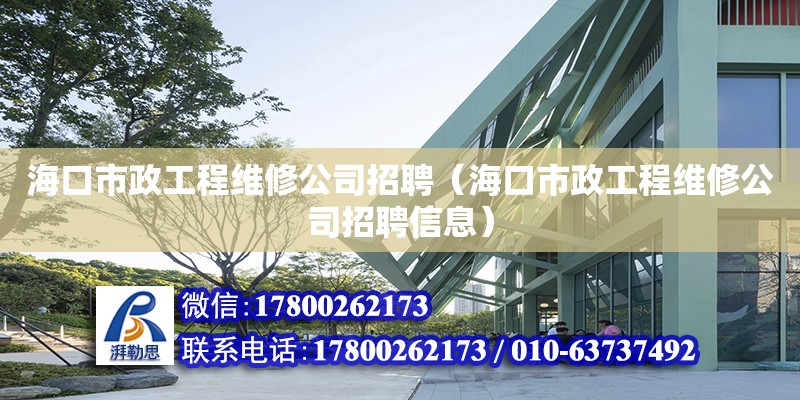 海口市政工程维修公司招聘（海口市政工程维修公司招聘信息）

湃勒思

微信：17800262173

联系电话：17800262173 / 010-63737492